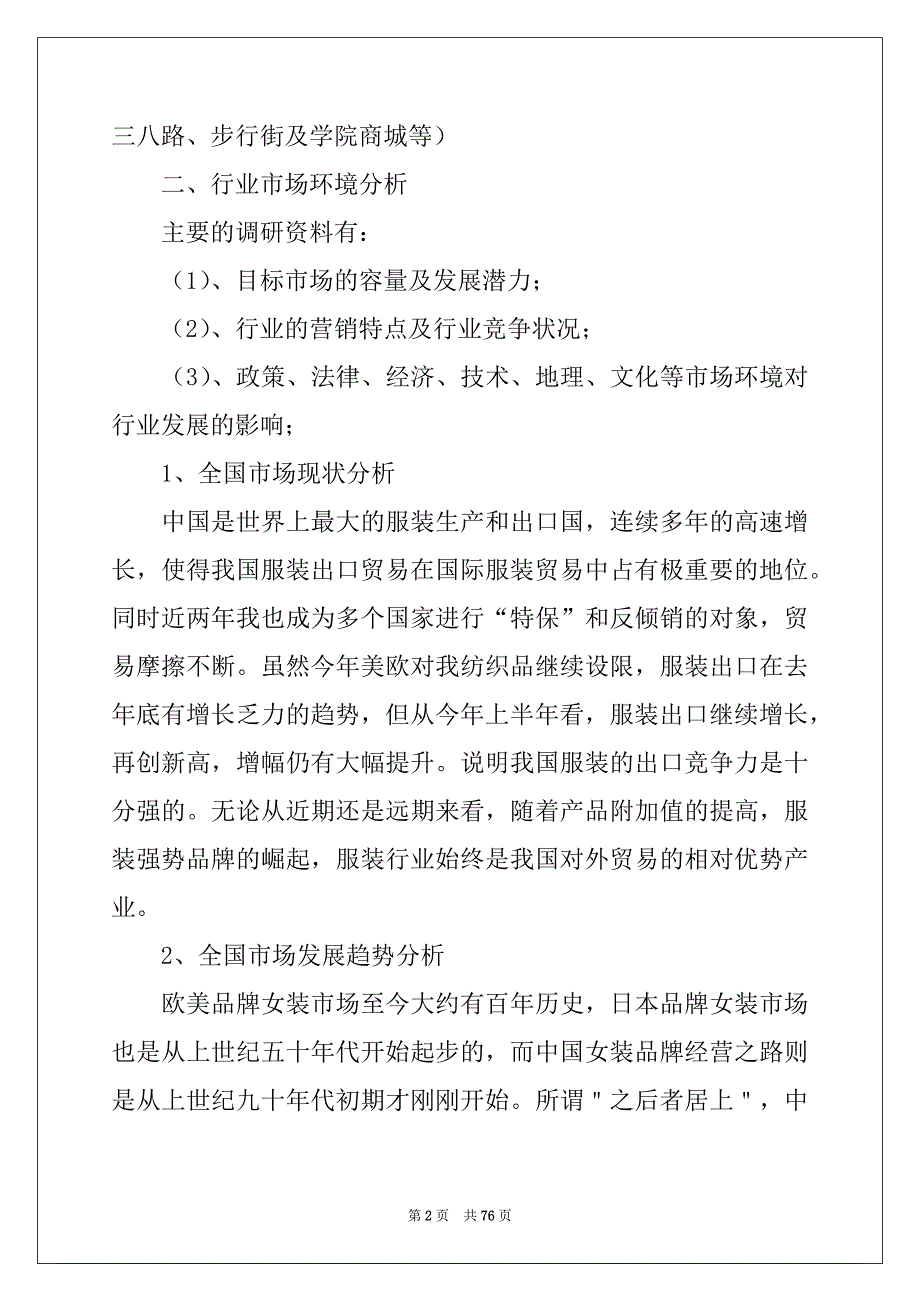 三八路、步行街及学院商城等）

二、行业市场环境分析

主要的调研资料有：

（1）、目标市场的容量及发展潜力；

（2）、行业的营销特点及行业竞争状况；

（3）、政策、法律、经济、技术、地理、文化等市场环境对行业发展的影响；

1、全国市场现状分析

中国是世界上最大的服装生产和出口国，连续多年的高速增长，使得我国服装出口贸易在国际服装贸易中占有极重要的地位。同时近两年我也成为多个国家进行“特保”和反倾销的对象，贸易摩擦不断。虽然今年美欧对我纺织品继续设限，服装出口在去年底有增长乏力的趋势，但从今年上半年看，服装出口继续增长，再创新高，增幅仍有大幅提升。说明我国服装的出口竞争力是十分强的。无论从近期还是远期来看，随着产品附加值的提高，服装强势品牌的崛起，服装行业始终是我国对外贸易的相对优势产业。

2、全国市场发展趋势分析

欧美品牌女装市场至今大约有百年历史，日本品牌女装市场也是从上世纪五十年代开始起步的，而中国女装品牌经营之路则是从上世纪九十年代初期才刚刚开始。所谓＂之后者居上＂，中

第 2 页　共 76 页